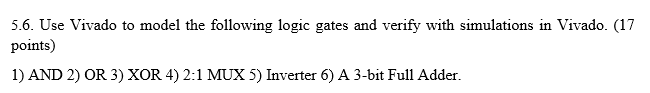 5.6. Use Vivado to model the following logic gates and verify with simulations in Vivado. (17 points)

1) AND 2) OR 3) XOR 4) 2:1 MUX 5) Inverter 6) A 3-bit Full Adder.